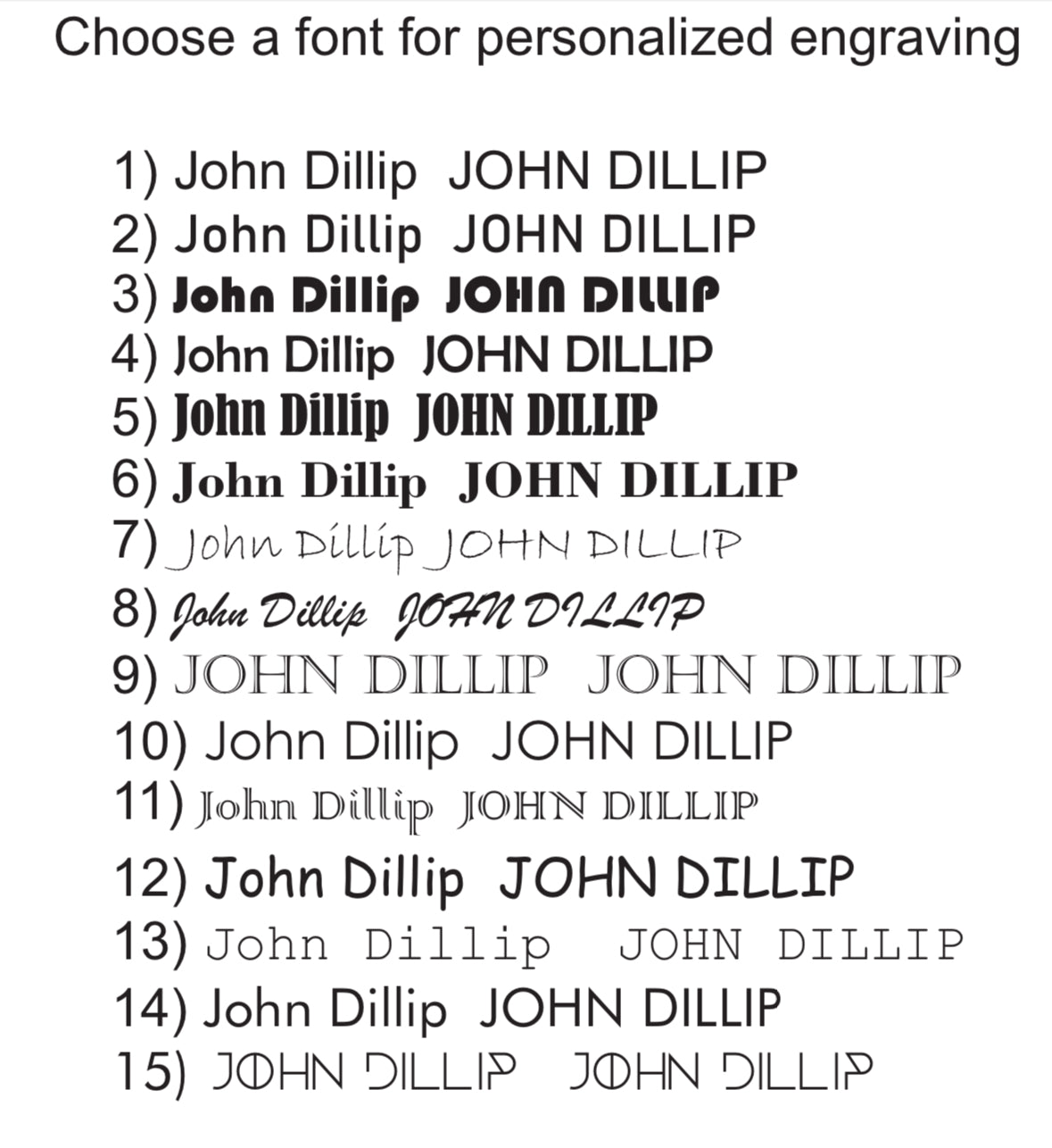 Choose a font for personalized engraving

1) John Dillip JOHN DILLIP
2) John Dillip JOHN DILLIP
3) John Dillip JOHN DILLIP
4) John Dillip JOHN DILLIP
5) John Dillip JOHN DILLIP
6) John Dillip JOHN DILLIP
7) John Dillip JOHN DILLIP
8) John Dillip JOHN DILLIP
9) JOHN DILLIP JOHN DILLIP
10) John Dillip JOHN DILLIP
11) John Dillip JOHN DILLIP
12) John Dillip JOHN DILLIP
13) John Dillip JOHN DILLIP
14) John Dillip JOHN DILLIP
15) JOHN DILLIP JOHN DILLIP